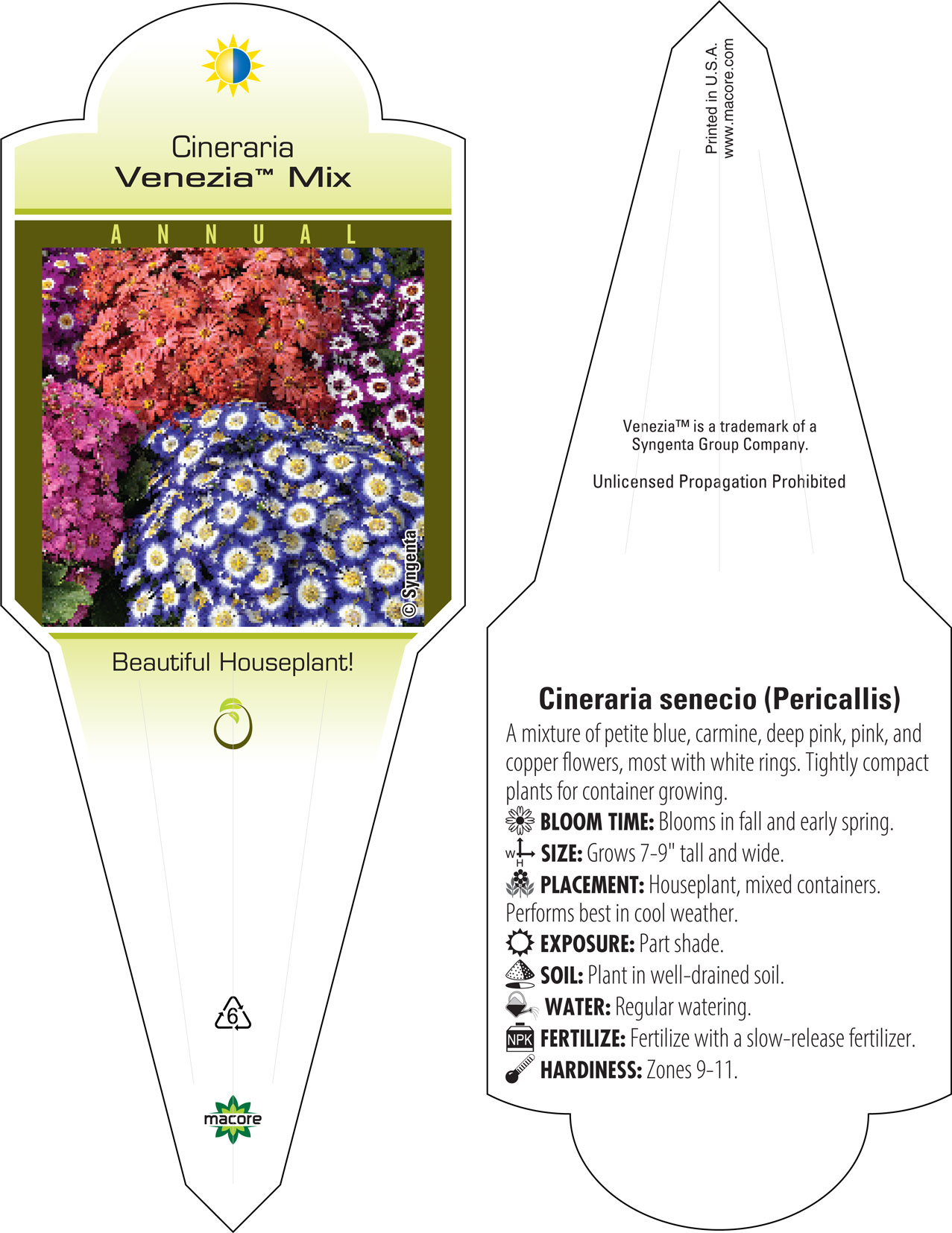 Cineraria
Venezia™ Mix

ANNUAL

© Syngenta

Beautiful Houseplant!

6

macore

Printed in U.S.A.
www.macore.com

Venezia™ is a trademark of a Syngenta Group Company.

Unlicensed Propagation Prohibited

Cineraria senecio (Pericallis)

A mixture of petite blue, carmine, deep pink, pink, and copper flowers, most with white rings. Tightly compact plants for container growing.

BLOOM TIME: Blooms in fall and early spring.

W H SIZE: Grows 7-9" tall and wide.

PLACEMENT: Houseplant, mixed containers. Performs best in cool weather.

EXPOSURE: Part shade.

SOIL: Plant in well-drained soil.

WATER: Regular watering.

NPK FERTILIZE: Fertilize with a slow-release fertilizer.

HARDINESS: Zones 9-11.